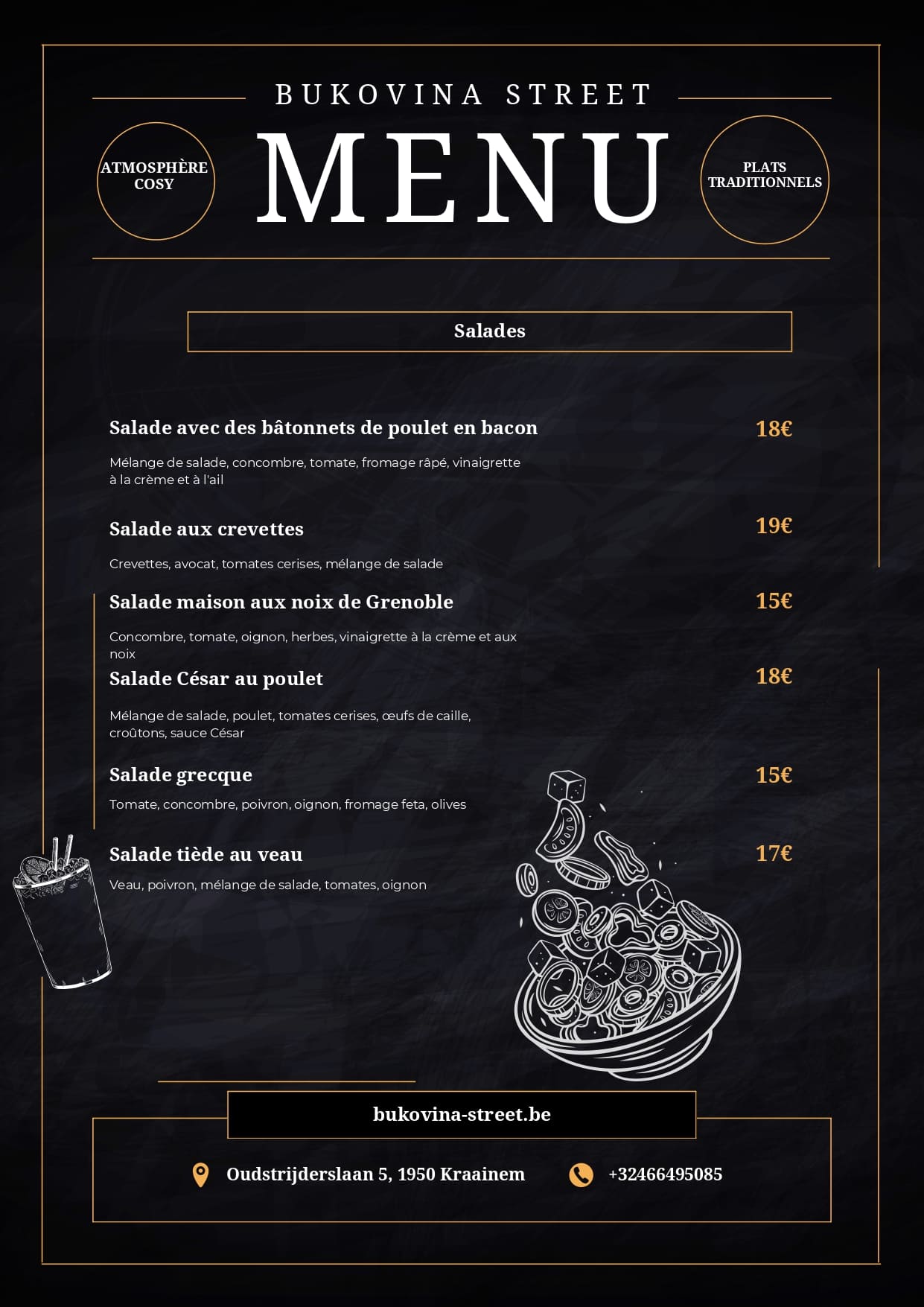 BUKOVINA STREET

ATMOSPHÈRE COSY

MENU

PLATS TRADITIONNELS

Salades

Salade avec des bâtonnets de poulet en bacon

18€

Mélange de salade, concombre, tomate, fromage râpé, vinaigrette à la crème et à l'ail

Salade aux crevettes

19€

Crevettes, avocat, tomates cerises, mélange de salade

Salade maison aux noix de Grenoble

15€

Concombre, tomate, oignon, herbes, vinaigrette à la crème et aux noix

Salade César au poulet

18€

Mélange de salade, poulet, tomates cerises, œufs de caille, croûtons, sauce César

Salade grecque

15€

Tomate, concombre, poivron, oignon, fromage feta, olives

Salade tiède au veau

17€

Veau, poivron, mélange de salade, tomates, oignon

bukovina-street.be

Oudstrijderslaan 5, 1950 Kraainem

+32466495085